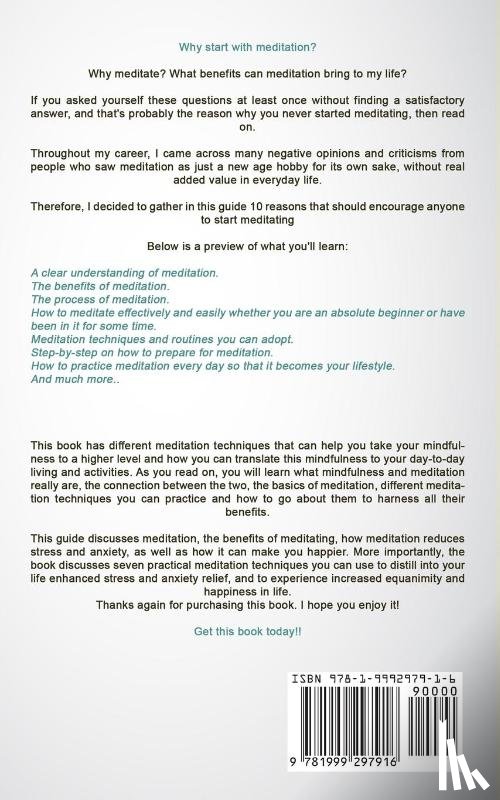 Why start with meditation?

Why meditate? What benefits can meditation bring to my life?

If you asked yourself these questions at least once without finding a satisfactory answer, and that's probably the reason why you never started meditating, then read on.

Throughout my career, I came across many negative opinions and criticisms from people who saw meditation as just a new age hobby for its own sake, without real added value in everyday life.

Therefore, I decided to gather in this guide 10 reasons that should encourage anyone to start meditating

Below is a preview of what you'll learn:

A clear understanding of meditation.
The benefits of meditation.
The process of meditation.
How to meditate effectively and easily whether you are an absolute beginner or have been in it for some time.
Meditation techniques and routines you can adopt.
Step-by-step on how to prepare for meditation.
How to practice meditation every day so that it becomes your lifestyle.
And much more..

This book has different meditation techniques that can help you take your mindfulness to a higher level and how you can translate this mindfulness to your day-to-day living and activities. As you read on, you will learn what mindfulness and meditation really are, the connection between the two, the basics of meditation, different meditation techniques you can practice and how to go about them to harness all their benefits.

This guide discusses meditation, the benefits of meditating, how meditation reduces stress and anxiety, as well as how it can make you happier. More importantly, the book discusses seven practical meditation techniques you can use to distill into your life enhanced stress and anxiety relief, and to experience increased equanimity and happiness in life.
Thanks again for purchasing this book. I hope you enjoy it!

Get this book today!!

ISBN 978-1-9992979-1-6
90000
9 781999 297916